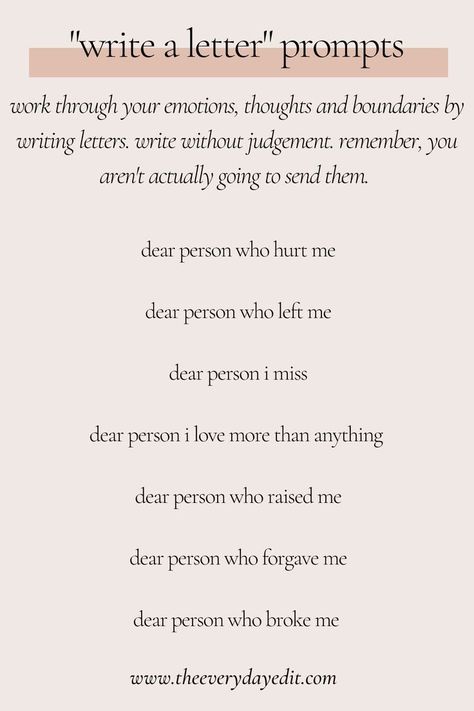 "write a letter" prompts

work through your emotions, thoughts and boundaries by writing letters. write without judgement. remember, you aren't actually going to send them.

dear person who hurt me

dear person who left me

dear person i miss

dear person i love more than anything

dear person who raised me

dear person who forgave me

dear person who broke me

www.theeverydayedit.com